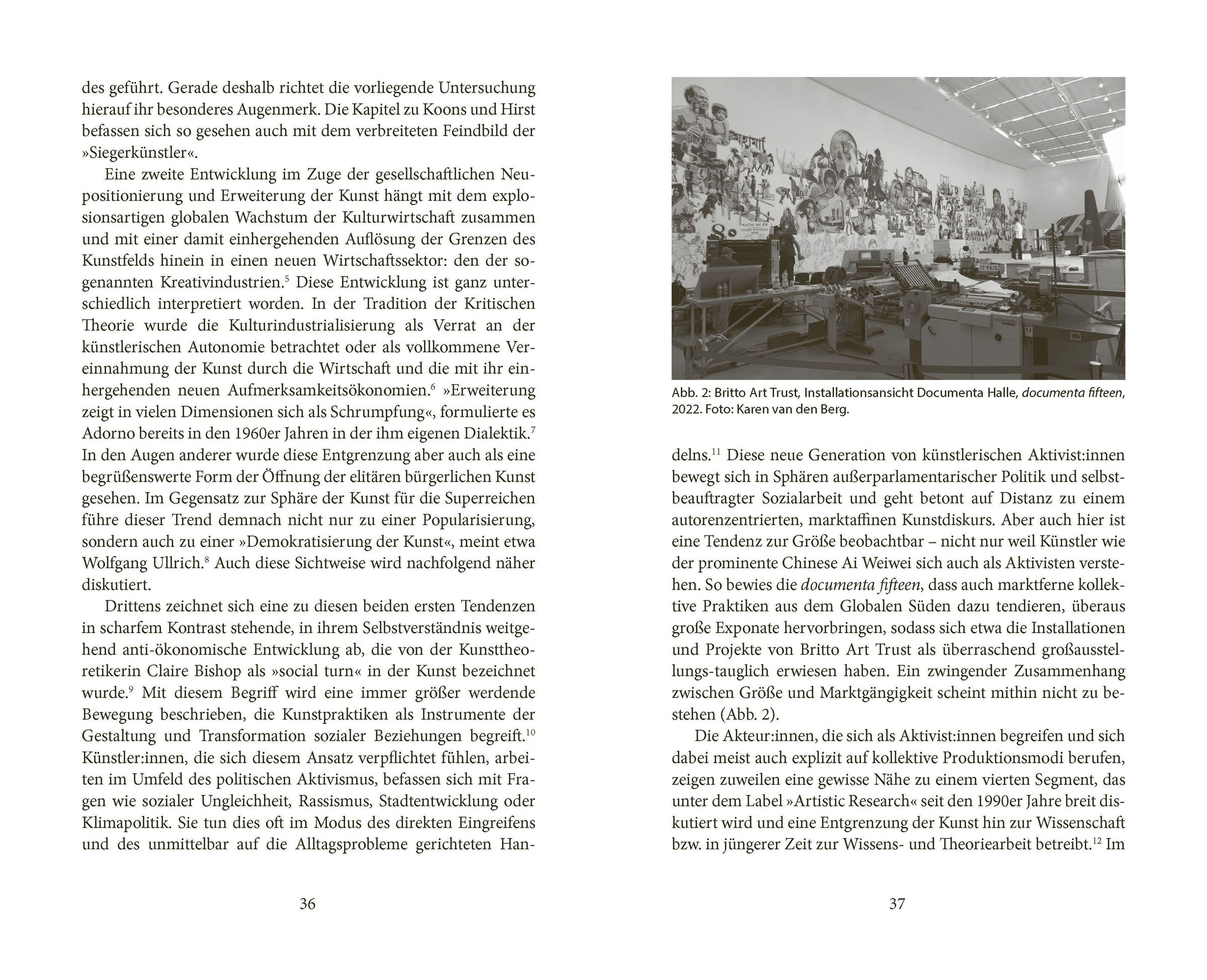 des geführt. Gerade deshalb richtet die vorliegende Untersuchung hierauf ihr besonderes Augenmerk. Die Kapitel zu Koons und Hirst befassen sich so gesehen auch mit dem verbreiteten Feindbild der »Siegerkünstler«.

Eine zweite Entwicklung im Zuge der gesellschaftlichen Neupositionierung und Erweiterung der Kunst hängt mit dem explosionsartigen globalen Wachstum der Kulturwirtschaft zusammen und mit einer damit einhergehenden Auflösung der Grenzen des Kunstfelds hinein in einen neuen Wirtschaftssektor: den der sogenannten Kreativindustrien.$^5$ Diese Entwicklung ist ganz unterschiedlich interpretiert worden. In der Tradition der Kritischen Theorie wurde die Kulturindustrialisierung als Verrat an der künstlerischen Autonomie betrachtet oder als vollkommene Vereinnahmung der Kunst durch die Wirtschaft und die mit ihr einhergehenden neuen Aufmerksamkeitsökonomien.$^6$ »Erweiterung zeigt in vielen Dimensionen sich als Schrumpfung«, formulierte es Adorno bereits in den 1960er Jahren in der ihm eigenen Dialektik.$^7$ In den Augen anderer wurde diese Entgrenzung aber auch als eine begrüßenswerte Form der Öffnung der elitären bürgerlichen Kunst gesehen. Im Gegensatz zur Sphäre der Kunst für die Superreichen führe dieser Trend demnach nicht nur zu einer Popularisierung, sondern auch zu einer »Demokratisierung der Kunst«, meint etwa Wolfgang Ullrich.$^8$ Auch diese Sichtweise wird nachfolgend näher diskutiert.

Drittens zeichnet sich eine zu diesen beiden ersten Tendenzen in scharfem Kontrast stehende, in ihrem Selbstverständnis weitgehend anti-ökonomische Entwicklung ab, die von der Kunsttheoretikerin Claire Bishop als »social turn« in der Kunst bezeichnet wurde.$^9$ Mit diesem Begriff wird eine immer größer werdende Bewegung beschrieben, die Kunstpraktiken als Instrumente der Gestaltung und Transformation sozialer Beziehungen begreift.$^{10}$ Künstler:innen, die sich diesem Ansatz verpflichtet fühlen, arbeiten im Umfeld des politischen Aktivismus, befassen sich mit Fragen wie sozialer Ungleichheit, Rassismus, Stadtentwicklung oder Klimapolitik. Sie tun dies oft im Modus des direkten Eingreifens und des unmittelbar auf die Alltagsprobleme gerichteten Han-

36

Abb. 2: Britto Art Trust, Installationsansicht Documenta Halle, documenta fifteen, 2022. Foto: Karen van den Berg.

delns.$^{11}$ Diese neue Generation von künstlerischen Aktivist:innen bewegt sich in Sphären außerparlamentarischer Politik und selbstbeauftragter Sozialarbeit und geht betont auf Distanz zu einem autorenzentrierten, marktaffinen Kunstdiskurs. Aber auch hier ist eine Tendenz zur Größe beobachtbar – nicht nur weil Künstler wie der prominente Chinese Ai Weiwei sich auch als Aktivisten verstehen. So bewies die documenta fifteen, dass auch marktferne kollektive Praktiken aus dem Globalen Süden dazu tendieren, überaus große Exponate hervorbringen, sodass sich etwa die Installationen und Projekte von Britto Art Trust als überraschend großausstellungs-tauglich erwiesen haben. Ein zwingender Zusammenhang zwischen Größe und Marktgängigkeit scheint mithin nicht zu bestehen (Abb. 2).

Die Akteur:innen, die sich als Aktivist:innen begreifen und sich dabei meist auch explizit auf kollektive Produktionsmodi berufen, zeigen zuweilen eine gewisse Nähe zu einem vierten Segment, das unter dem Label »Artistic Research« seit den 1990er Jahre breit diskutiert wird und eine Entgrenzung der Kunst hin zur Wissenschaft bzw. in jüngerer Zeit zur Wissens- und Theoriearbeit betreibt.$^{12}$ Im

37